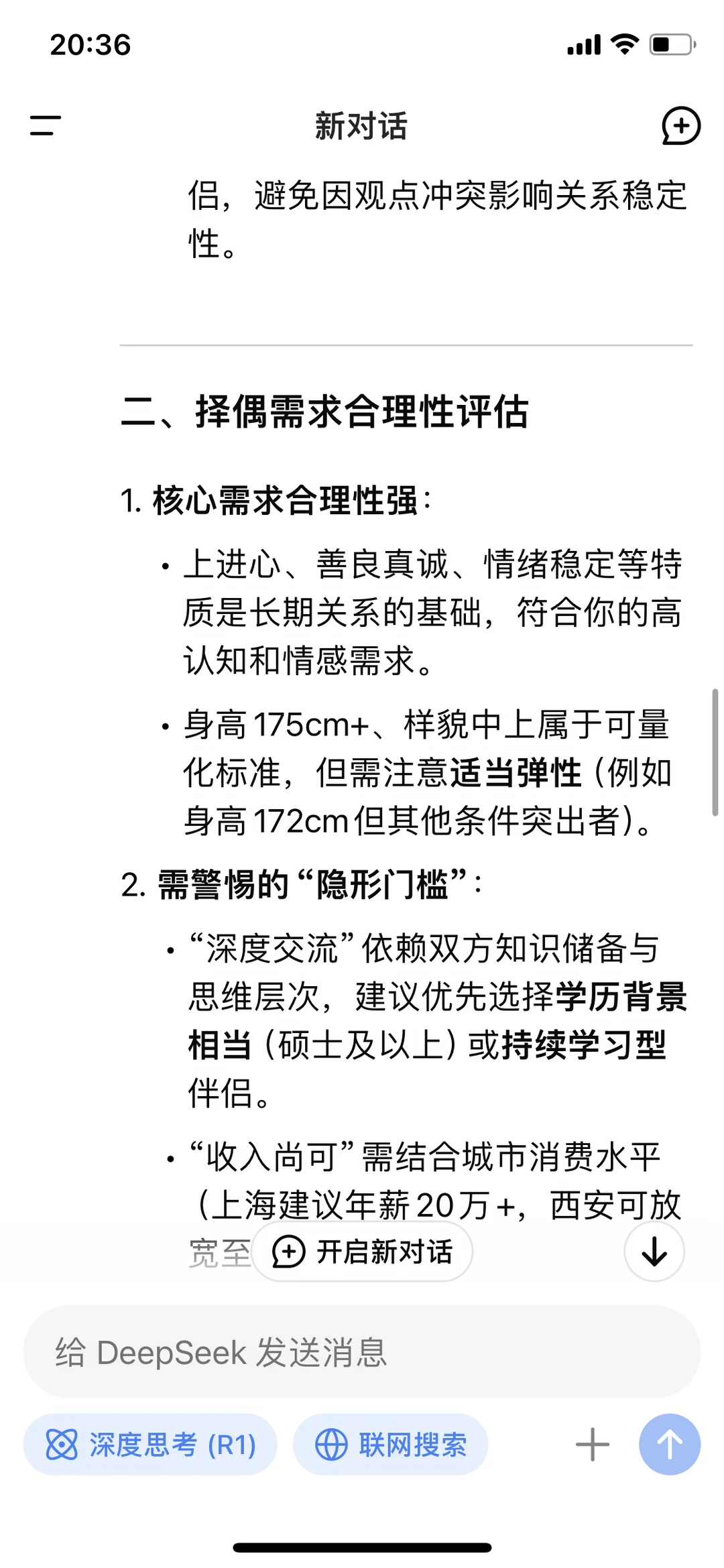 20:36

新对话

侣，避免因观点冲突影响关系稳定性。

二、择偶需求合理性评估

1. 核心需求合理性强：

• 上进心、善良真诚、情绪稳定等特质是长期关系的基础，符合你的高认知和情感需求。

• 身高175cm+、样貌中上属于可量化标准，但需注意适当弹性（例如身高172cm但其他条件突出者）。

2. 需警惕的“隐形门槛”：

• “深度交流”依赖双方知识储备与思维层次，建议优先选择学历背景相当（硕士及以上）或持续学习型伴侣。

• “收入尚可”需结合城市消费水平（上海建议年薪20万+，西安可放宽至

开启新对话

给 DeepSeek 发送消息

深度思考 (R1)

联网搜索